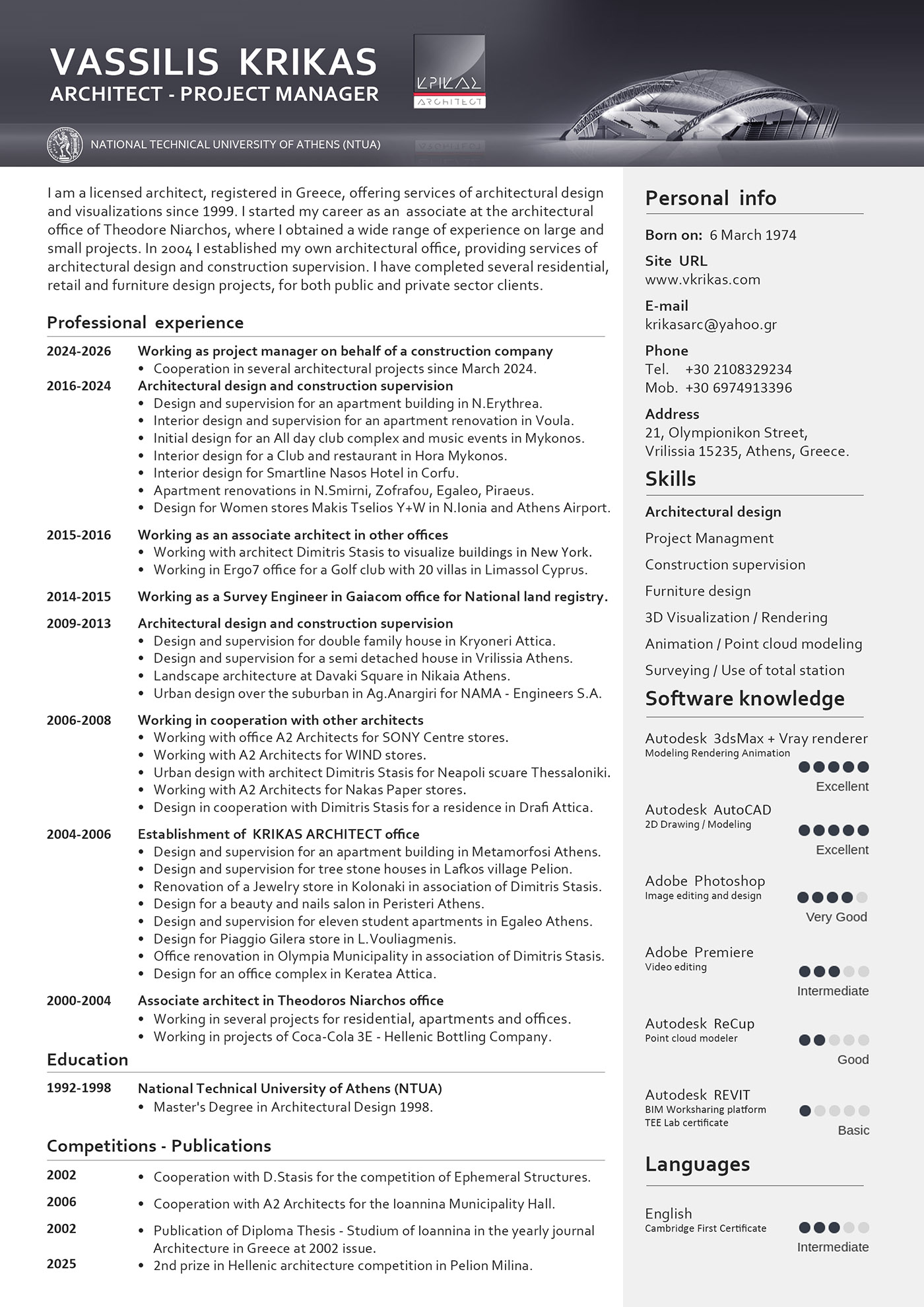 VASSILIS KRIKAS
ARCHITECT - PROJECT MANAGER

KPIKAΣ
ARCHITECT

NATIONAL TECHNICAL UNIVERSITY OF ATHENS (NTUA)

I am a licensed architect, registered in Greece, offering services of architectural design and visualizations since 1999. I started my career as an associate at the architectural office of Theodore Niarchos, where I obtained a wide range of experience on large and small projects. In 2004 I established my own architectural office, providing services of architectural design and construction supervision. I have completed several residential, retail and furniture design projects, for both public and private sector clients.

Professional experience

2024-2026 Working as project manager on behalf of a construction company
• Cooperation in several architectural projects since March 2024.

2016-2024 Architectural design and construction supervision
• Design and supervision for an apartment building in N.Erythrea.
• Interior design and supervision for an apartment renovation in Voula.
• Initial design for an All day club complex and music events in Mykonos.
• Interior design for a Club and restaurant in Hora Mykonos.
• Interior design for Smartline Nasos Hotel in Corfu.
• Apartment renovations in N.Smirni, Zofrafou, Egaleo, Piraeus.
• Design for Women stores Makis Tselios Y+W in N.Ionia and Athens Airport.

2015-2016 Working as an associate architect in other offices
• Working with architect Dimitris Stasis to visualize buildings in New York.
• Working in Ergo7 office for a Golf club with 20 villas in Limassol Cyprus.

2014-2015 Working as a Survey Engineer in Gaiacom office for National land registry.

2009-2013 Architectural design and construction supervision
• Design and supervision for double family house in Kryoneri Attica.
• Design and supervision for a semi detached house in Vrilissia Athens.
• Landscape architecture at Davaki Square in Nikaia Athens.
• Urban design over the suburban in Ag.Anargiri for NAMA - Engineers S.A.

2006-2008 Working in cooperation with other architects
• Working with office A2 Architects for SONY Centre stores.
• Working with A2 Architects for WIND stores.
• Urban design with architect Dimitris Stasis for Neapoli scuare Thessaloniki.
• Working with A2 Architects for Nakas Paper stores.
• Design in cooperation with Dimitris Stasis for a residence in Drafi Attica.

2004-2006 Establishment of KRIKAS ARCHITECT office
• Design and supervision for an apartment building in Metamorfosi Athens.
• Design and supervision for tree stone houses in Lafkos village Pelion.
• Renovation of a Jewelry store in Kolonaki in association of Dimitris Stasis.
• Design for a beauty and nails salon in Peristeri Athens.
• Design and supervision for eleven student apartments in Egaleo Athens.
• Design for Piaggio Gilera store in L.Vouliagmenis.
• Office renovation in Olympia Municipality in association of Dimitris Stasis.
• Design for an office complex in Keratea Attica.

2000-2004 Associate architect in Theodoros Niarchos office
• Working in several projects for residential, apartments and offices.
• Working in projects of Coca-Cola 3E - Hellenic Bottling Company.

Education

1992-1998 National Technical University of Athens (NTUA)
• Master's Degree in Architectural Design 1998.

Competitions - Publications

2002 • Cooperation with D.Stasis for the competition of Ephemeral Structures.
2006 • Cooperation with A2 Architects for the Ioannina Municipality Hall.
2002 • Publication of Diploma Thesis - Studium of Ioannina in the yearly journal Architecture in Greece at 2002 issue.
2025 • 2nd prize in Hellenic architecture competition in Pelion Milina.

Personal info

Born on: 6 March 1974
Site URL
www.vkrikas.com
E-mail
krikasarc@yahoo.gr
Phone
Tel. +30 2108329234
Mob. +30 6974913396
Address
21, Olympionikon Street,
Vrilissia 15235, Athens, Greece.

Skills

Architectural design
Project Managment
Construction supervision
Furniture design
3D Visualization / Rendering
Animation / Point cloud modeling
Surveying / Use of total station

Software knowledge

Autodesk 3dsMax + Vray renderer
Modeling Rendering Animation
Excellent

Autodesk AutoCAD
2D Drawing / Modeling
Excellent

Adobe Photoshop
Image editing and design
Very Good

Adobe Premiere
Video editing
Intermediate

Autodesk ReCup
Point cloud modeler
Good

Autodesk REVIT
BIM Worksharing platform
TEE Lab certificate
Basic

Languages

English
Cambridge First Certificate
Intermediate